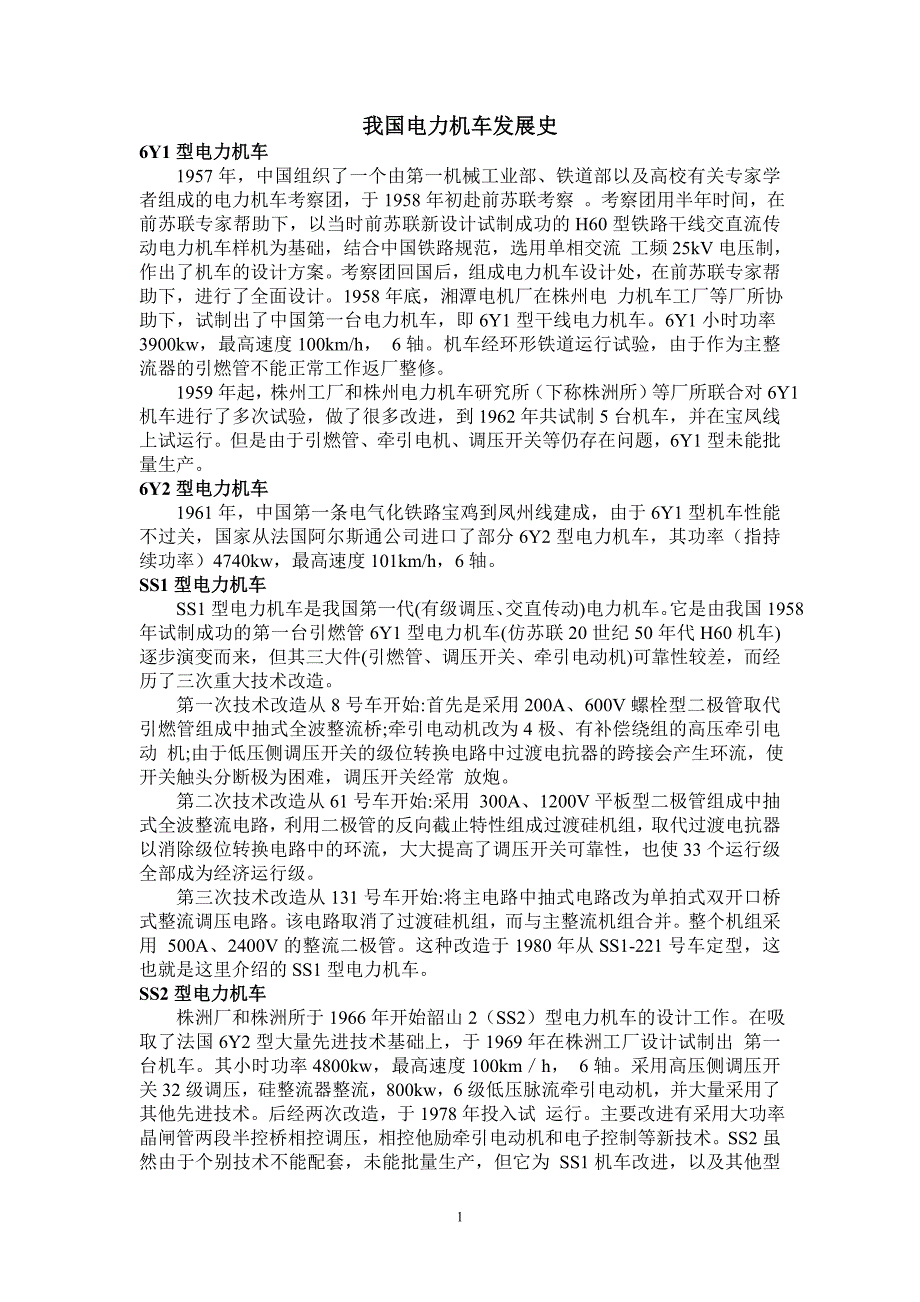 我国电力机车发展史

6Y1 型电力机车

1957 年，中国组织了一个由第一机械工业部、铁道部以及高校有关专家学者组成的电力机车考察团，于 1958 年初赴前苏联考察 。考察团用半年时间，在前苏联专家帮助下，以当时前苏联新设计试制成功的 H60 型铁路干线交直流传动电力机车样机为基础，结合中国铁路规范，选用单相交流 工频 25kV 电压制，作出了机车的设计方案。考察团回国后，组成电力机车设计处，在前苏联专家帮助下，进行了全面设计。1958 年底，湘潭电机厂在株州电 力机车工厂等厂所协助下，试制出了中国第一台电力机车，即 6Y1 型干线电力机车。6Y1 小时功率 3900kw，最高速度 100km/h， 6 轴。机车经环形铁道运行试验，由于作为主整流器的引燃管不能正常工作返厂整修。

1959 年起，株州工厂和株州电力机车研究所（下称株洲所）等厂所联合对 6Y1 机车进行了多次试验，做了很多改进，到 1962 年共试制 5 台机车，并在宝凤线上试运行。但是由于引燃管、牵引电机、调压开关等仍存在问题，6Y1 型未能批量生产。

6Y2 型电力机车

1961 年，中国第一条电气化铁路宝鸡到凤州线建成，由于 6Y1 型机车性能不过关，国家从法国阿尔斯通公司进口了部分 6Y2 型电力机车，其功率（指持续功率）4740kw，最高速度 101km/h，6 轴。

SS1 型电力机车

SS1 型电力机车是我国第一代(有级调压、交直传动)电力机车。它是由我国 1958 年试制成功的第一台引燃管 6Y1 型电力机车(仿苏联 20 世纪 50 年代 H60 机车)逐步演变而来，但其三大件(引燃管、调压开关、牵引电动机)可靠性较差，而经历了三次重大技术改造。

第一次技术改造从 8 号车开始:首先是采用 200A、600V 螺栓型二极管取代引燃管组成中抽式全波整流桥;牵引电动机改为 4 极、有补偿绕组的高压牵引电动 机;由于低压侧调压开关的级位转换电路中过渡电抗器的跨接会产生环流，使开关触头分断极为困难，调压开关经常 放炮。

第二次技术改造从 61 号车开始:采用 300A、1200V 平板型二极管组成中抽式全波整流电路，利用二极管的反向截止特性组成过渡硅机组，取代过渡电抗器以消除级位转换电路中的环流，大大提高了调压开关可靠性，也使 33 个运行级全部成为经济运行级。

第三次技术改造从 131 号车开始:将主电路中抽式电路改为单拍式双开口桥式整流调压电路。该电路取消了过渡硅机组，而与主整流机组合并。整个机组采用 500A、2400V 的整流二极管。这种改造于 1980 年从 SS1-221 号车定型，这也就是这里介绍的 SS1 型电力机车。

SS2 型电力机车

株洲厂和株洲所于 1966 年开始韶山 2（SS2）型电力机车的设计工作。在吸取了法国 6Y2 型大量先进技术基础上，于 1969 年在株洲工厂设计试制出 第一台机车。其小时功率 4800kw，最高速度 100km / h， 6 轴。采用高压侧调压开关 32 级调压，硅整流器整流，800kw，6 级低压脉流牵引电动机，并大量采用了其他先进技术。后经两次改造，于 1978 年投入试 运行。主要改进有采用大功率晶闸管两段半控桥相控调压，相控他励牵引电动机和电子控制等新技术。SS2 虽然由于个别技术不能配套，未能批量生产，但它为 SS1 机车改进，以及其他型

1